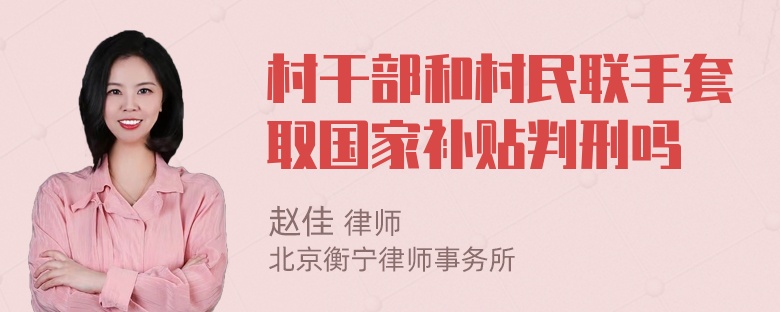 村干部和村民联手套取国家补贴判刑吗

赵佳 律师
北京衡宁律师事务所